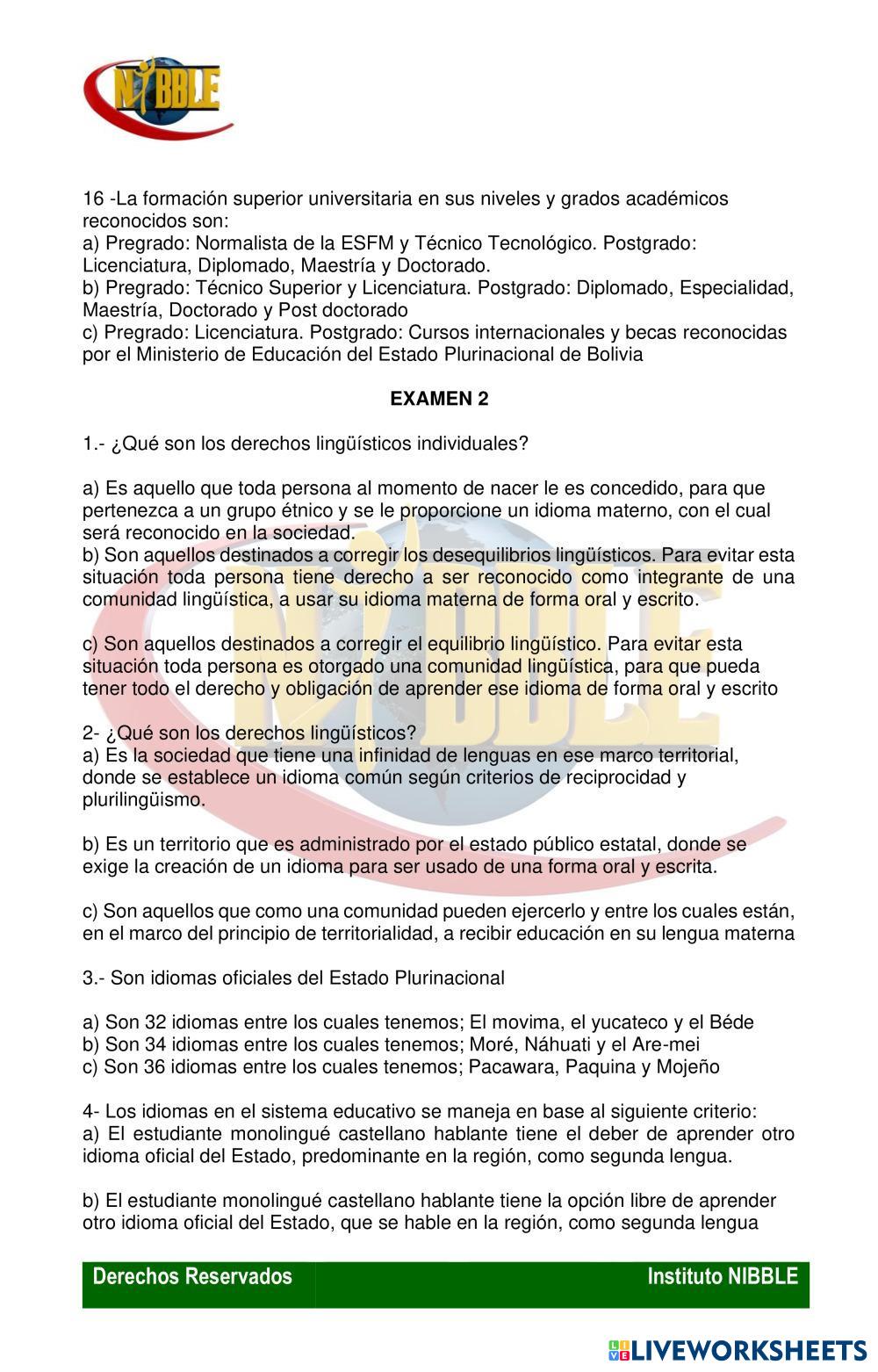 NIBBLE

16 -La formación superior universitaria en sus niveles y grados académicos reconocidos son:
a) Pregrado: Normalista de la ESFM y Técnico Tecnológico. Postgrado: Licenciatura, Diplomado, Maestría y Doctorado.
b) Pregrado: Técnico Superior y Licenciatura. Postgrado: Diplomado, Especialidad, Maestría, Doctorado y Post doctorado
c) Pregrado: Licenciatura. Postgrado: Cursos internacionales y becas reconocidas por el Ministerio de Educación del Estado Plurinacional de Bolivia

EXAMEN 2

1.- ¿Qué son los derechos lingüísticos individuales?

a) Es aquello que toda persona al momento de nacer le es concedido, para que pertenezca a un grupo étnico y se le proporcione un idioma materno, con el cual será reconocido en la sociedad.
b) Son aquellos destinados a corregir los desequilibrios lingüísticos. Para evitar esta situación toda persona tiene derecho a ser reconocido como integrante de una comunidad lingüística, a usar su idioma materna de forma oral y escrito.

c) Son aquellos destinados a corregir el equilibrio lingüístico. Para evitar esta situación toda persona es otorgado una comunidad lingüística, para que pueda tener todo el derecho y obligación de aprender ese idioma de forma oral y escrito

2- ¿Qué son los derechos lingüísticos?
a) Es la sociedad que tiene una infinidad de lenguas en ese marco territorial, donde se establece un idioma común según criterios de reciprocidad y plurilingüismo.

b) Es un territorio que es administrado por el estado público estatal, donde se exige la creación de un idioma para ser usado de una forma oral y escrita.

c) Son aquellos que como una comunidad pueden ejercerlo y entre los cuales están, en el marco del principio de territorialidad, a recibir educación en su lengua materna

3.- Son idiomas oficiales del Estado Plurinacional

a) Son 32 idiomas entre los cuales tenemos; El movima, el yucateco y el Béde
b) Son 34 idiomas entre los cuales tenemos; Moré, Náhuati y el Are-mei
c) Son 36 idiomas entre los cuales tenemos; Pacawara, Paquina y Mojeño

4- Los idiomas en el sistema educativo se maneja en base al siguiente criterio:
a) El estudiante monolingué castellano hablante tiene el deber de aprender otro idioma oficial del Estado, predominante en la región, como segunda lengua.

b) El estudiante monolingué castellano hablante tiene la opción libre de aprender otro idioma oficial del Estado, que se hable en la región, como segunda lengua

Derechos Reservados Instituto NIBBLE

LIVEWORKSHEETS